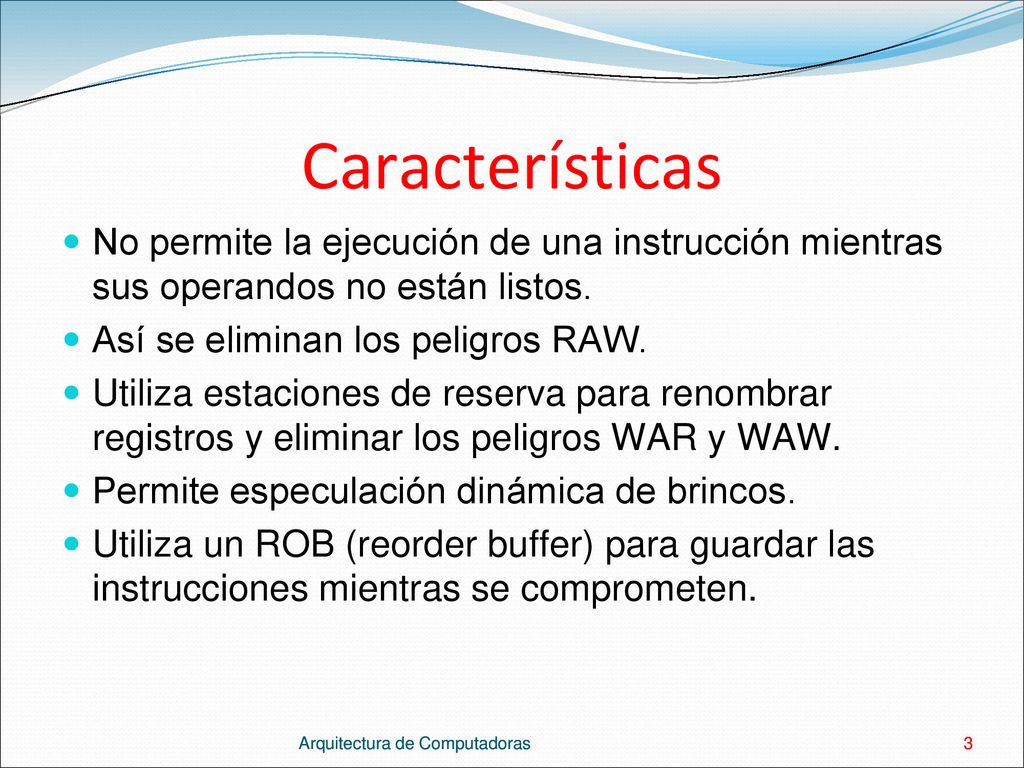 Características

No permite la ejecución de una instrucción mientras sus operandos no están listos.

Así se eliminan los peligros RAW.

Utiliza estaciones de reserva para renombrar registros y eliminar los peligros WAR y WAW.

Permite especulación dinámica de brincos.

Utiliza un ROB (reorder buffer) para guardar las instrucciones mientras se comprometen.

Arquitectura de Computadoras

3